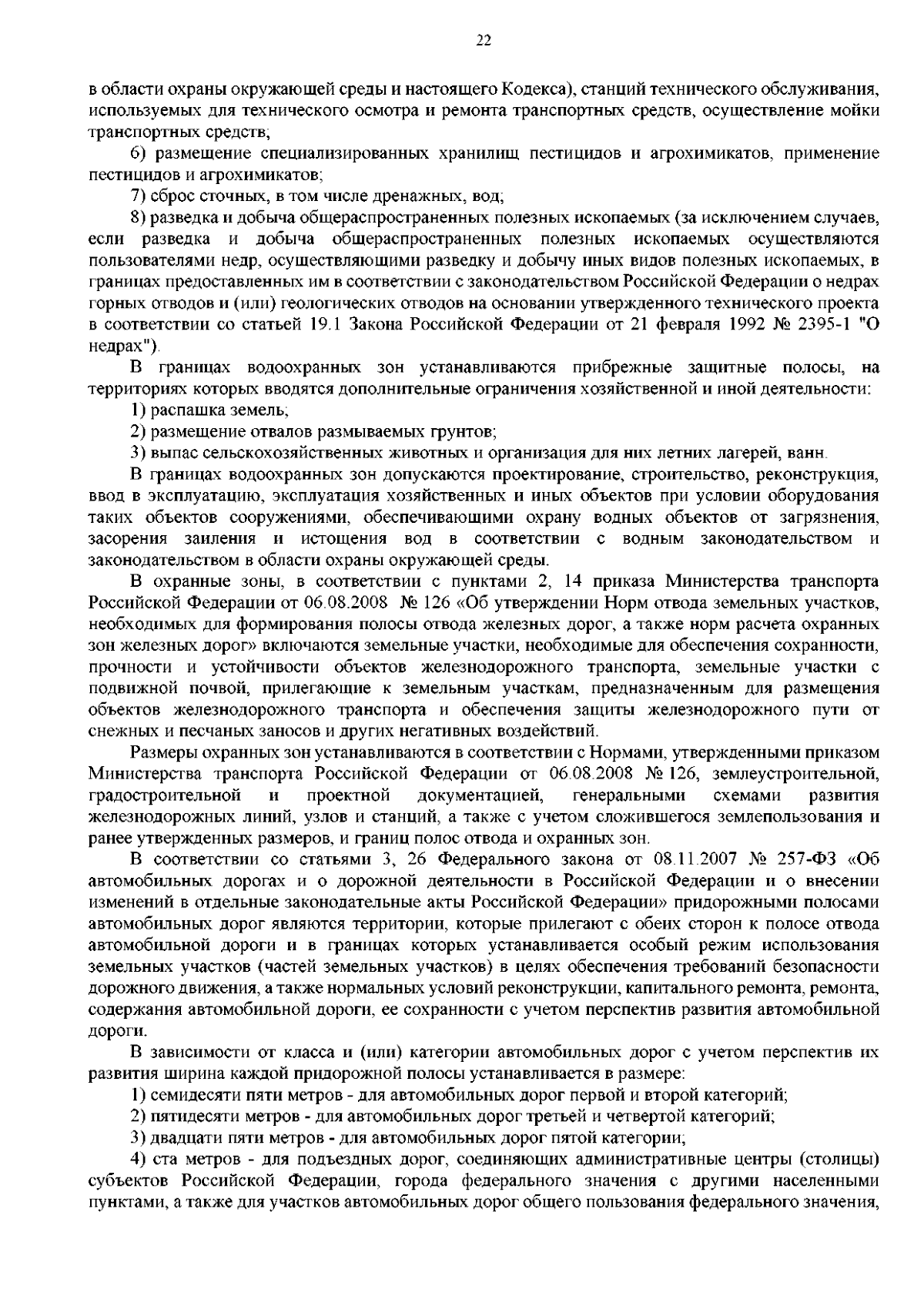 22

в области охраны окружающей среды и настоящего Кодекса), станций технического обслуживания, используемых для технического осмотра и ремонта транспортных средств, осуществление мойки транспортных средств;

6) размещение специализированных хранилищ пестицидов и агрохимикатов, применение пестицидов и агрохимикатов;

7) сброс сточных, в том числе дренажных, вод;

8) разведка и добыча общераспространенных полезных ископаемых (за исключением случаев, если разведка и добыча общераспространенных полезных ископаемых осуществляются пользователями недр, осуществляющими разведку и добычу иных видов полезных ископаемых, в границах предоставленных им в соответствии с законодательством Российской Федерации о недрах горных отводов и (или) геологических отводов на основании утвержденного технического проекта в соответствии со статьей 19.1 Закона Российской Федерации от 21 февраля 1992 № 2395-1 "О недрах").

В границах водоохранных зон устанавливаются прибрежные защитные полосы, на территориях которых вводятся дополнительные ограничения хозяйственной и иной деятельности:

1) распашка земель;

2) размещение отвалов размываемых грунтов;

3) выпас сельскохозяйственных животных и организация для них летних лагерей, ванн.

В границах водоохранных зон допускаются проектирование, строительство, реконструкция, ввод в эксплуатацию, эксплуатация хозяйственных и иных объектов при условии оборудования таких объектов сооружениями, обеспечивающими охрану водных объектов от загрязнения, засорения заиления и истощения вод в соответствии с водным законодательством и законодательством в области охраны окружающей среды.

В охранные зоны, в соответствии с пунктами 2, 14 приказа Министерства транспорта Российской Федерации от 06.08.2008 № 126 «Об утверждении Норм отвода земельных участков, необходимых для формирования полосы отвода железных дорог, а также норм расчета охранных зон железных дорог» включаются земельные участки, необходимые для обеспечения сохранности, прочности и устойчивости объектов железнодорожного транспорта, земельные участки с подвижной почвой, прилегающие к земельным участкам, предназначенным для размещения объектов железнодорожного транспорта и обеспечения защиты железнодорожного пути от снежных и песчаных заносов и других негативных воздействий.

Размеры охранных зон устанавливаются в соответствии с Нормами, утвержденными приказом Министерства транспорта Российской Федерации от 06.08.2008 № 126, землеустроительной, градостроительной и проектной документацией, генеральными схемами развития железнодорожных линий, узлов и станций, а также с учетом сложившегося землепользования и ранее утвержденных размеров, и границ полос отвода и охранных зон.

В соответствии со статьями 3, 26 Федерального закона от 08.11.2007 № 257-ФЗ «Об автомобильных дорогах и о дорожной деятельности в Российской Федерации и о внесении изменений в отдельные законодательные акты Российской Федерации» придорожными полосами автомобильных дорог являются территории, которые прилегают с обеих сторон к полосе отвода автомобильной дороги и в границах которых устанавливается особый режим использования земельных участков (частей земельных участков) в целях обеспечения требований безопасности дорожного движения, а также нормальных условий реконструкции, капитального ремонта, ремонта, содержания автомобильной дороги, ее сохранности с учетом перспектив развития автомобильной дороги.

В зависимости от класса и (или) категории автомобильных дорог с учетом перспектив их развития ширина каждой придорожной полосы устанавливается в размере:

1) семидесяти пяти метров - для автомобильных дорог первой и второй категорий;

2) пятидесяти метров - для автомобильных дорог третьей и четвертой категорий;

3) двадцати пяти метров - для автомобильных дорог пятой категории;

4) ста метров - для подъездных дорог, соединяющих административные центры (столицы) субъектов Российской Федерации, города федерального значения с другими населенными пунктами, а также для участков автомобильных дорог общего пользования федерального значения,